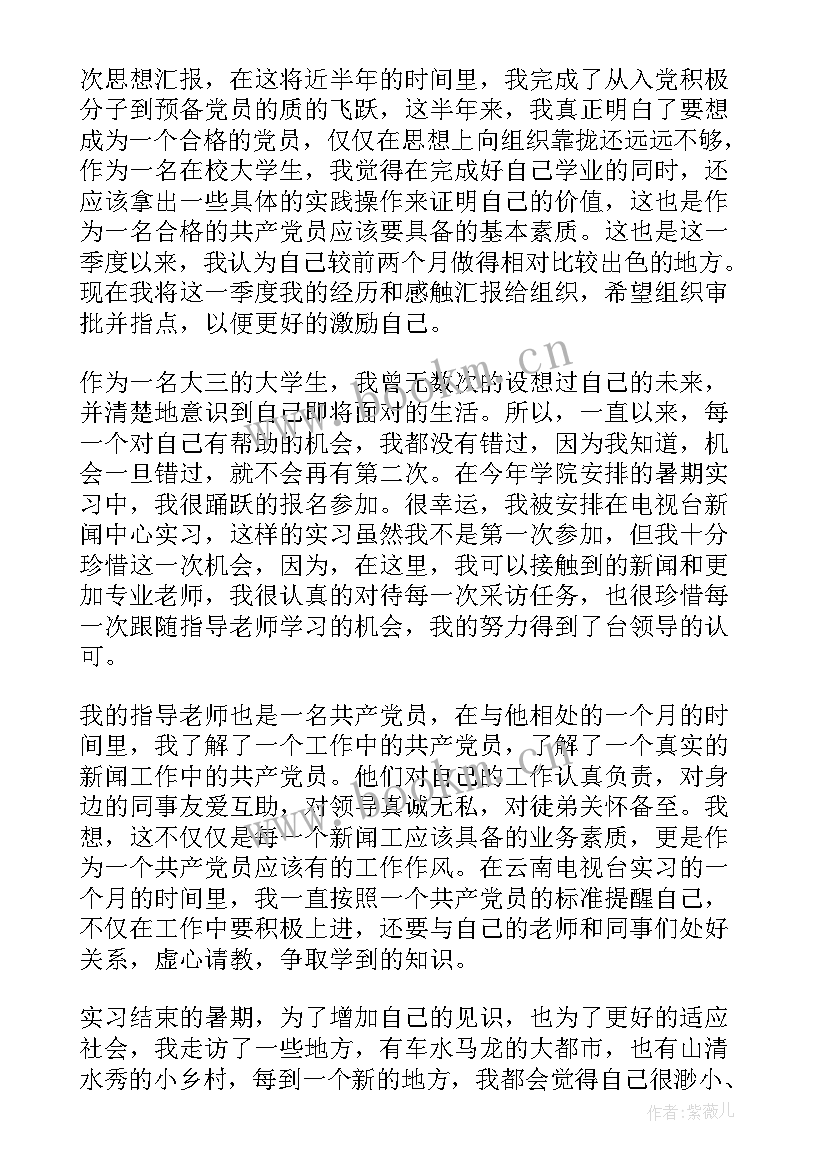 次思想汇报，在这将近半年的时间里，我完成了从入党积极分子到预备党员的质的飞跃，这半年来，我真正明白了要想成为一个合格的党员，仅仅在思想上向组织靠拢还远远不够，作为一名在校大学生，我觉得在完成好自己学业的同时，还应该拿出一些具体的实践操作来证明自己的价值，这也是作为一名合格的共产党员应该要具备的基本素质。这也是这一季度以来，我认为自己较前两个月做得相对比较出色的地方。现在我将这一季度我的经历和感触汇报给组织，希望组织审批并指点，以便更好的激励自己。

作为一名大三的大学生，我曾无数次的设想过自己的未来，并清楚地意识到自己即将面对的生活。所以，一直以来，每一个对自己有帮助的机会，我都没有错过，因为我知道，机会一旦错过，就不会再有第二次。在今年学院安排的暑期实习中，我很踊跃的报名参加。很幸运，我被安排在电视台新闻中心实习，这样的实习虽然我不是第一次参加，但我十分珍惜这一次机会，因为，在这里，我可以接触到的新闻和更加专业老师，我很认真的对待每一次采访任务，也很珍惜每一次跟随指导老师学习的机会，我的努力得到了台领导的认可。

我的指导老师也是一名共产党员，在与他相处的一个月的时间里，我了解了一个工作中的共产党员，了解了一个真实的新闻工作中的共产党员。他们对自己的工作认真负责，对身边的同事友爱互助，对领导真诚无私，对徒弟关怀备至。我想，这不仅仅是每一个新闻工应该具备的业务素质，更是作为一个共产党员应该有的工作作风。在云南电视台实习的一个月的时间里，我一直按照一个共产党员的标准提醒自己，不仅在工作中要积极上进，还要与自己的老师和同事们处好关系，虚心请教，争取学到的知识。

实习结束的暑期，为了增加自己的见识，也为了更好的适应社会，我走访了一些地方，有车水马龙的大都市，也有山清水秀的小乡村，每到一个新的地方，我都会觉得自己很渺小、

www.bookm.cn

作者：紫薇儿